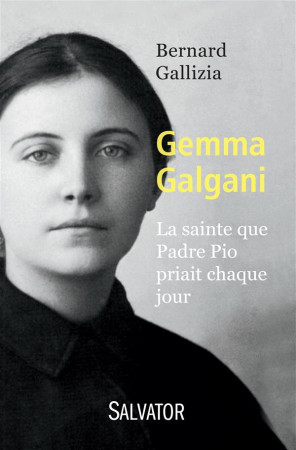 Bernard Gallizia

Gemma Galgani

La sainte que Padre Pio priait chaque jour

SALVATOR